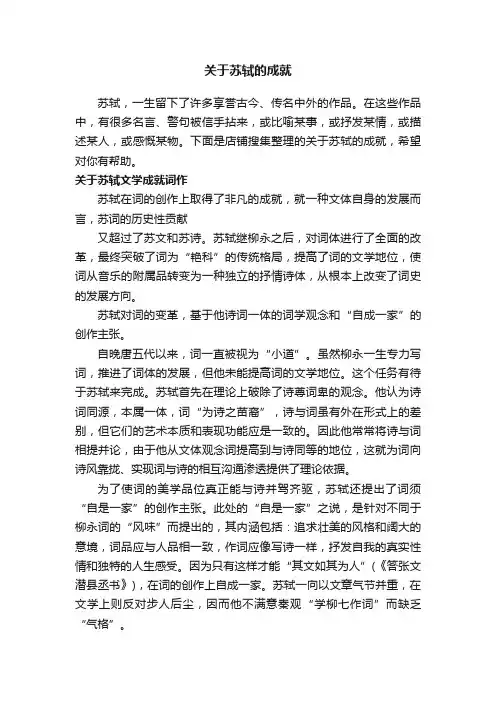 关于苏轼的成就

苏轼，一生留下了许多享誉古今、传名中外的作品。在这些作品中，有很多名言、警句被信手拈来，或比喻某事，或抒发某情，或描述某人，或感慨某物。下面是店铺搜集整理的关于苏轼的成就，希望对你有帮助。

关于苏轼文学成就词作

苏轼在词的创作上取得了非凡的成就，就一种文体自身的发展而言，苏词的历史性贡献

又超过了苏文和苏诗。苏轼继柳永之后，对词体进行了全面的改革，最终突破了词为“艳科”的传统格局，提高了词的文学地位，使词从音乐的附属品转变为一种独立的抒情诗体，从根本上改变了词史的发展方向。

苏轼对词的变革，基于他诗词一体的词学观念和“自成一家”的创作主张。

自晚唐五代以来，词一直被视为“小道”。虽然柳永一生专力写词，推进了词体的发展，但他未能提高词的文学地位。这个任务有待于苏轼来完成。苏轼首先在理论上破除了诗尊词卑的观念。他认为诗词同源，本属一体，词“为诗之苗裔”，诗与词虽有外在形式上的差别，但它们的艺术本质和表现功能应是一致的。因此他常常将诗与词相提并论，由于他从文体观念词提高到与诗同等的地位，这就为词向诗风靠拢、实现词与诗的相互沟通渗透提供了理论依据。

为了使词的美学品位真正能与诗并驾齐驱，苏轼还提出了词须“自是一家”的创作主张。此处的“自是一家”之说，是针对不同于柳永词的“风味”而提出的，其内涵包括：追求壮美的风格和阔大的意境，词品应与人品相一致，作词应像写诗一样，抒发自我的真实性情和独特的人生感受。因为只有这样才能“其文如其为人”（《答张文潜县丞书》），在词的创作上自成一家。苏轼一向以文章气节并重，在文学上则反对步人后尘，因而他不满意秦观“学柳七作词”而缺乏“气格”。